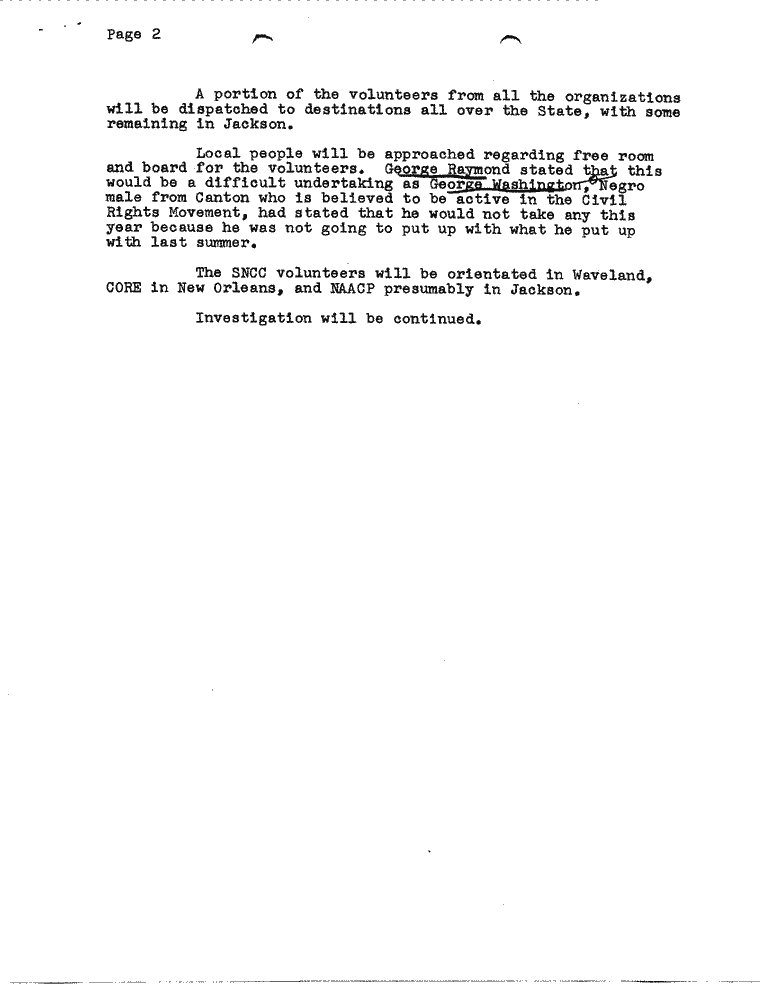 Page 2

A portion of the volunteers from all the organizations will be dispatched to destinations all over the State, with some remaining in Jackson.

Local people will be approached regarding free room and board for the volunteers. George Raymond stated that this would be a difficult undertaking as George Washington, Negro male from Canton who is believed to be active in the Civil Rights Movement, had stated that he would not take any this year because he was not going to put up with what he put up with last summer.

The SNCC volunteers will be orientated in Waveland, CORE in New Orleans, and NAACP presumably in Jackson.

Investigation will be continued.